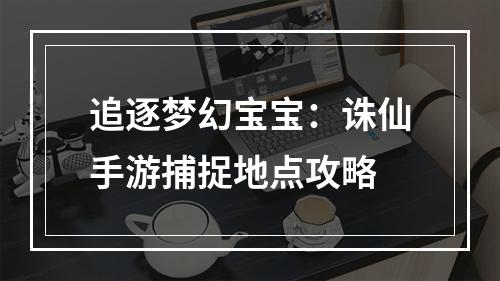 追逐梦幻宝宝：诛仙手游捕捉地点攻略